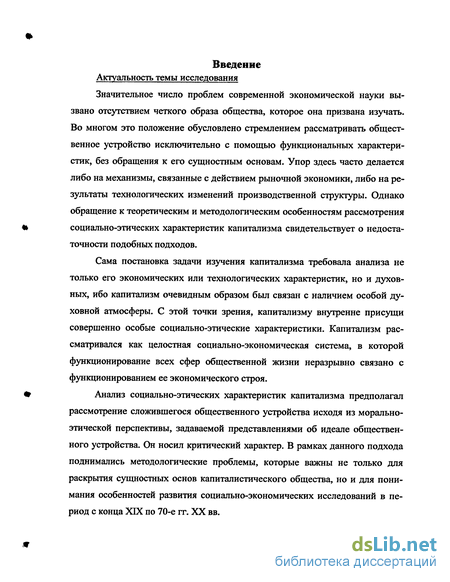 Введение

Актуальность темы исследования

Значительное число проблем современной экономической науки вызвано отсутствием четкого образа общества, которое она призвана изучать. Во многом это положение обусловлено стремлением рассматривать общественное устройство исключительно с помощью функциональных характеристик, без обращения к его сущностным основам. Упор здесь часто делается либо на механизмы, связанные с действием рыночной экономики, либо на результаты технологических изменений производственной структуры. Однако обращение к теоретическим и методологическим особенностям рассмотрения социально-этических характеристик капитализма свидетельствует о недостаточности подобных подходов.

Сама постановка задачи изучения капитализма требовала анализа не только его экономических или технологических характеристик, но и духовных, ибо капитализм очевидным образом был связан с наличием особой духовной атмосферы. С этой точки зрения, капитализму внутренне присущи совершенно особые социально-этические характеристики. Капитализм рассматривался как целостная социально-экономическая система, в которой функционирование всех сфер общественной жизни неразрывно связано с функционированием ее экономического строя.

Анализ социально-этических характеристик капитализма предполагал рассмотрение сложившегося общественного устройства исходя из морально-этической перспективы, задаваемой представлениями об идеале общественного устройства. Он носил критический характер. В рамках данного подхода поднимались методологические проблемы, которые важны не только для раскрытия сущностных основ капиталистического общества, но и для понимания особенностей развития социально-экономических исследований в период с конца XIX по 70-е гг. XX вв.

dsLib.net
библиотека диссертаций